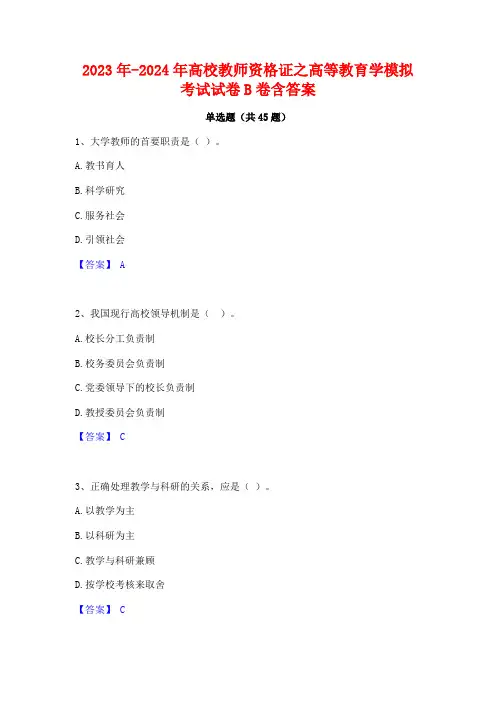 2023年-2024年高校教师资格证之高等教育学模拟考试试卷B卷含答案

单选题（共45题）

1、大学教师的首要职责是（ ）。

A.教书育人

B.科学研究

C.服务社会

D.引领社会

【答案】 A

2、我国现行高校领导机制是（ ）。

A.校长分工负责制

B.校务委员会负责制

C.党委领导下的校长负责制

D.教授委员会负责制

【答案】 C

3、正确处理教学与科研的关系，应是（ ）。

A.以教学为主

B.以科研为主

C.教学与科研兼顾

D.按学校考核来取舍

【答案】 C